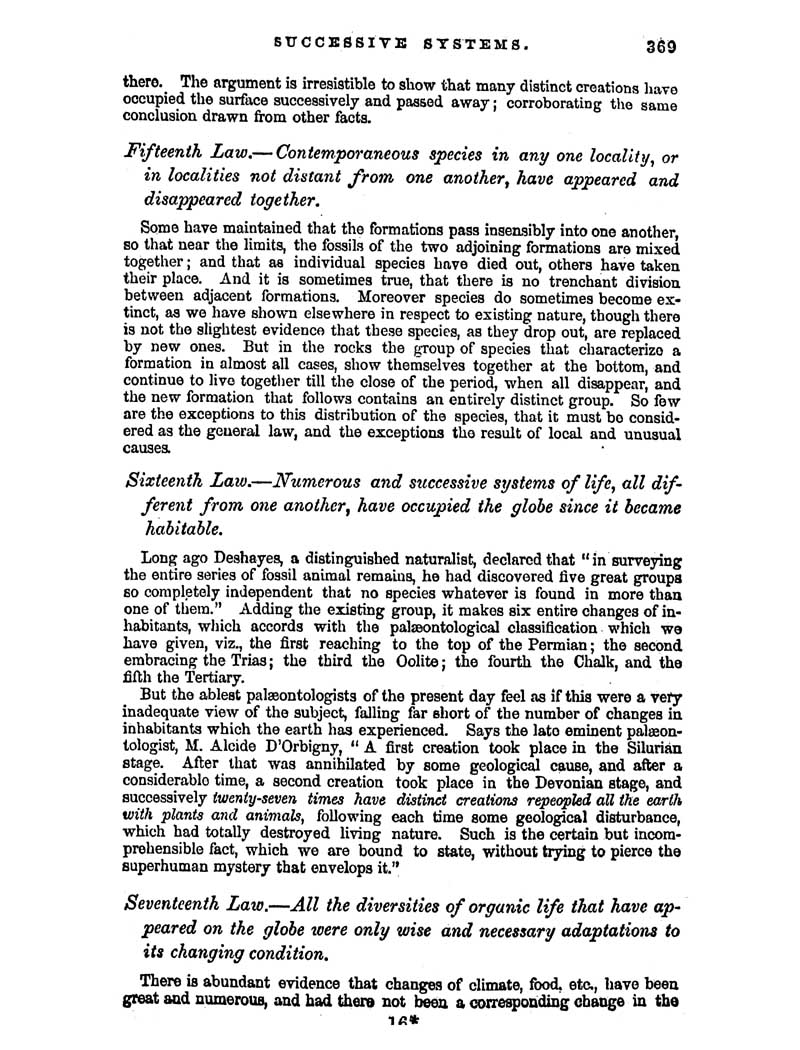 SUCCESSIVE SYSTEMS. 369

there. The argument is irresistible to show that many distinct creations have occupied the surface successively and passed away; corroborating the same conclusion drawn from other facts.

Fifteenth Law.—Contemporaneous species in any one locality, or in localities not distant from one another, have appeared and disappeared together.

Some have maintained that the formations pass insensibly into one another, so that near the limits, the fossils of the two adjoining formations are mixed together; and that as individual species have died out, others have taken their place. And it is sometimes true, that there is no trenchant division between adjacent formations. Moreover species do sometimes become extinct, as we have shown elsewhere in respect to existing nature, though there is not the slightest evidence that these species, as they drop out, are replaced by new ones. But in the rocks the group of species that characterize a formation in almost all cases, show themselves together at the bottom, and continue to live together till the close of the period, when all disappear, and the new formation that follows contains an entirely distinct group. So few are the exceptions to this distribution of the species, that it must be considered as the general law, and the exceptions the result of local and unusual causes.

Sixteenth Law.—Numerous and successive systems of life, all different from one another, have occupied the globe since it became habitable.

Long ago Deshayes, a distinguished naturalist, declared that "in surveying the entire series of fossil animal remains, he had discovered five great groups so completely independent that no species whatever is found in more than one of them." Adding the existing group, it makes six entire changes of inhabitants, which accords with the palæontological classification which we have given, viz., the first reaching to the top of the Permian; the second embracing the Trias; the third the Oolite; the fourth the Chalk, and the fifth the Tertiary.

But the ablest palæontologists of the present day feel as if this were a very inadequate view of the subject, falling far short of the number of changes in inhabitants which the earth has experienced. Says the late eminent palæontologist, M. Alcide D'Orbigny, "A first creation took place in the Silurian stage. After that was annihilated by some geological cause, and after a considerable time, a second creation took place in the Devonian stage, and successively twenty-seven times have distinct creations repeopled all the earth with plants and animals, following each time some geological disturbance, which had totally destroyed living nature. Such is the certain but incomprehensible fact, which we are bound to state, without trying to pierce the superhuman mystery that envelops it."

Seventeenth Law.—All the diversities of organic life that have appeared on the globe were only wise and necessary adaptations to its changing condition.

There is abundant evidence that changes of climate, food, etc., have been great and numerous, and had there not been a corresponding change in the

16*